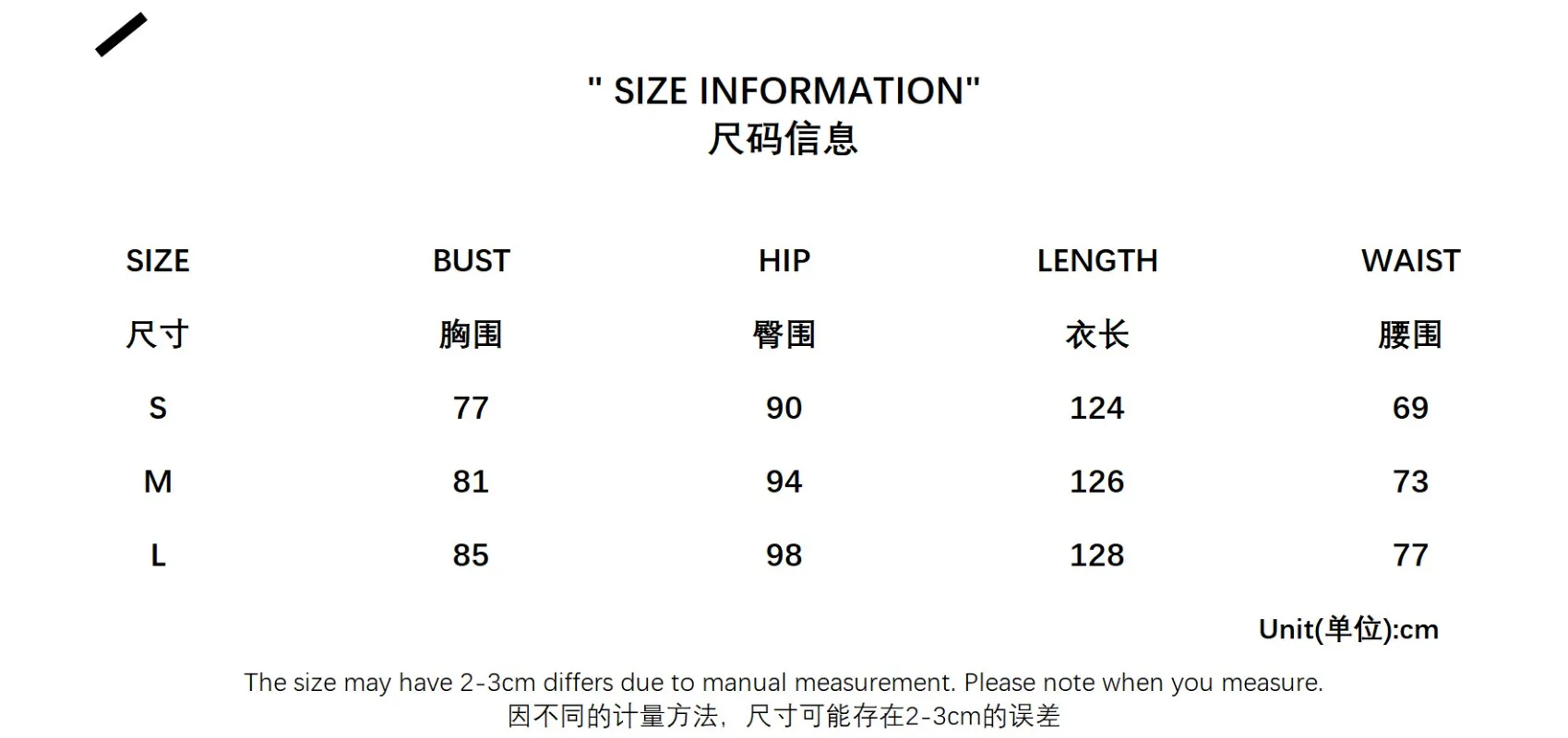 " SIZE INFORMATION"
尺码信息

| SIZE | BUST | HIP | LENGTH | WAIST |
|---|---|---|---|---|
| 尺寸 | 胸围 | 臀围 | 衣长 | 腰围 |
| S | 77 | 90 | 124 | 69 |
| M | 81 | 94 | 126 | 73 |
| L | 85 | 98 | 128 | 77 |

Unit(单位):cm

The size may have 2-3cm differs due to manual measurement. Please note when you measure.
因不同的计量方法，尺寸可能存在2-3cm的误差